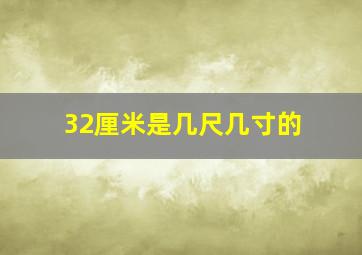 32厘米是几尺几寸的